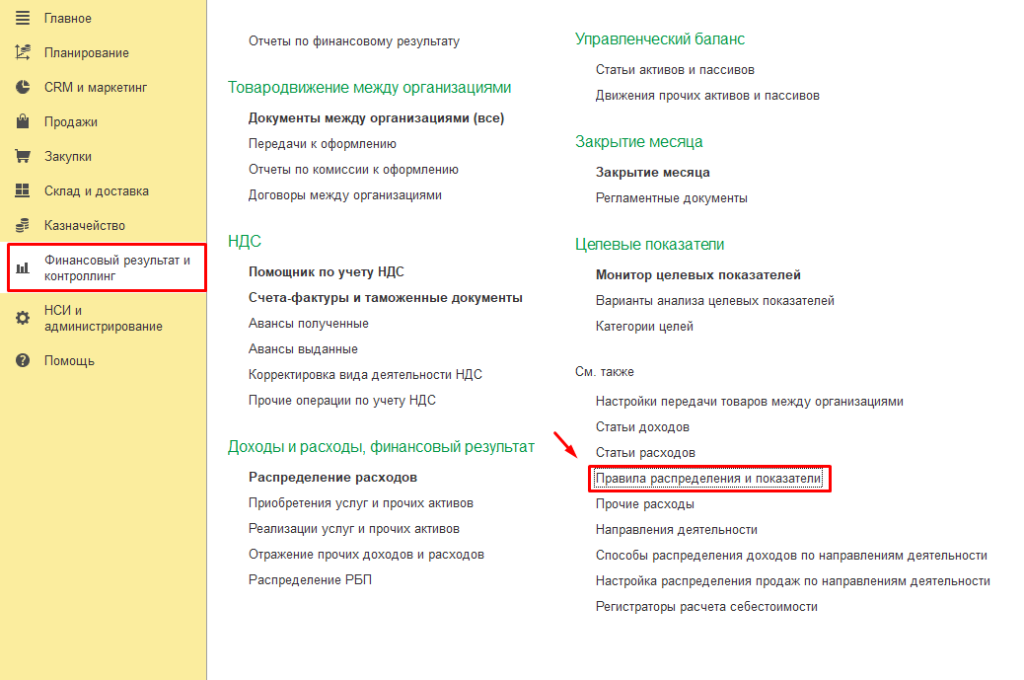 Главное
Планирование
CRM и маркетинг
Продажи
Закупки
Склад и доставка
Казначейство
Финансовый результат и контроллинг
НСИ и администрирование
Помощь

Отчеты по финансовому результату

Товародвижение между организациями

Документы между организациями (все)
Передачи к оформлению
Отчеты по комиссии к оформлению
Договоры между организациями

НДС

Помощник по учету НДС
Счета-фактуры и таможенные документы
Авансы полученные
Авансы выданные
Корректировка вида деятельности НДС
Прочие операции по учету НДС

Доходы и расходы, финансовый результат

Распределение расходов
Приобретения услуг и прочих активов
Реализации услуг и прочих активов
Отражение прочих доходов и расходов
Распределение РБП

Управленческий баланс

Статьи активов и пассивов
Движения прочих активов и пассивов

Закрытие месяца

Закрытие месяца
Регламентные документы

Целевые показатели

Монитор целевых показателей
Варианты анализа целевых показателей
Категории целей

См. также

Настройки передачи товаров между организациями
Статьи доходов
Статьи расходов
Правила распределения и показатели
Прочие расходы
Направления деятельности
Способы распределения доходов по направлениям деятельности
Настройка распределения продаж по направлениям деятельности
Регистраторы расчета себестоимости